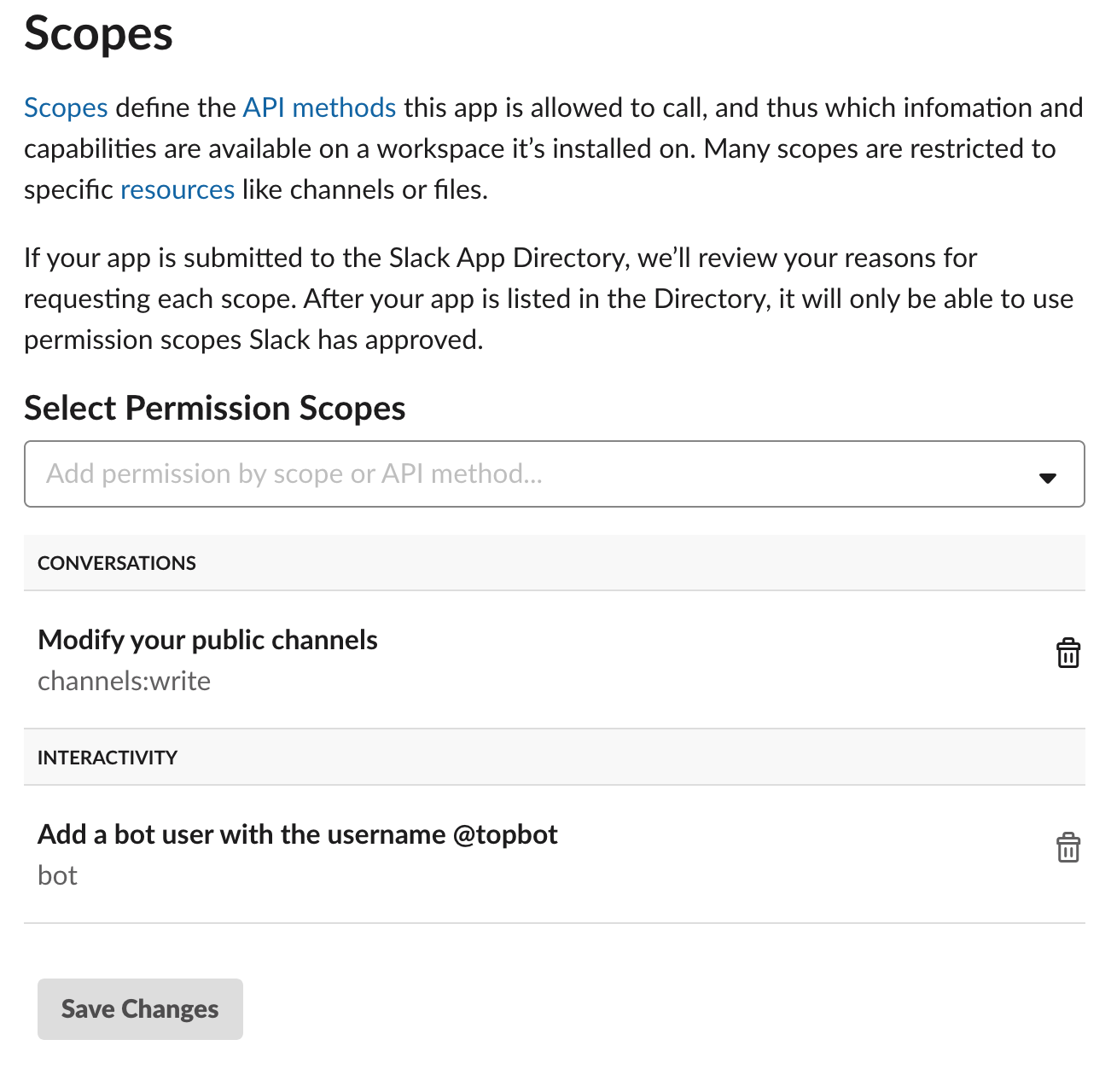 Scopes

Scopes define the API methods this app is allowed to call, and thus which infomation and capabilities are available on a workspace it's installed on. Many scopes are restricted to specific resources like channels or files.

If your app is submitted to the Slack App Directory, we'll review your reasons for requesting each scope. After your app is listed in the Directory, it will only be able to use permission scopes Slack has approved.

Select Permission Scopes

Add permission by scope or API method...

CONVERSATIONS

Modify your public channels
channels:write

INTERACTIVITY

Add a bot user with the username @topbot
bot

Save Changes